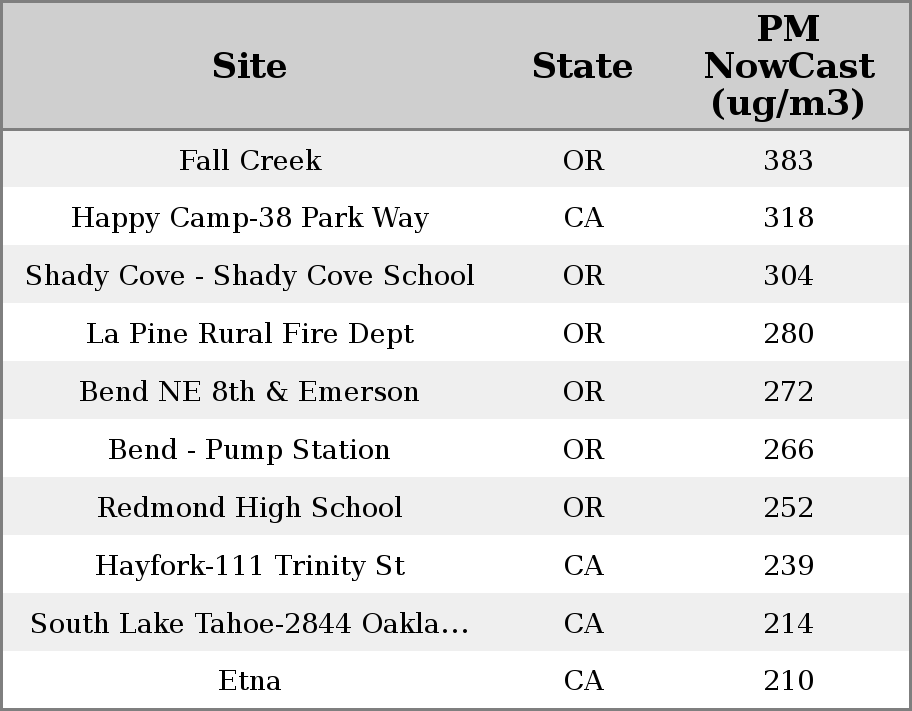 | Site | State | PM NowCast (ug/m3) |
|---|---|---|
| Fall Creek | OR | 383 |
| Happy Camp-38 Park Way | CA | 318 |
| Shady Cove - Shady Cove School | OR | 304 |
| La Pine Rural Fire Dept | OR | 280 |
| Bend NE 8th & Emerson | OR | 272 |
| Bend - Pump Station | OR | 266 |
| Redmond High School | OR | 252 |
| Hayfork-111 Trinity St | CA | 239 |
| South Lake Tahoe-2844 Oakla... | CA | 214 |
| Etna | CA | 210 |